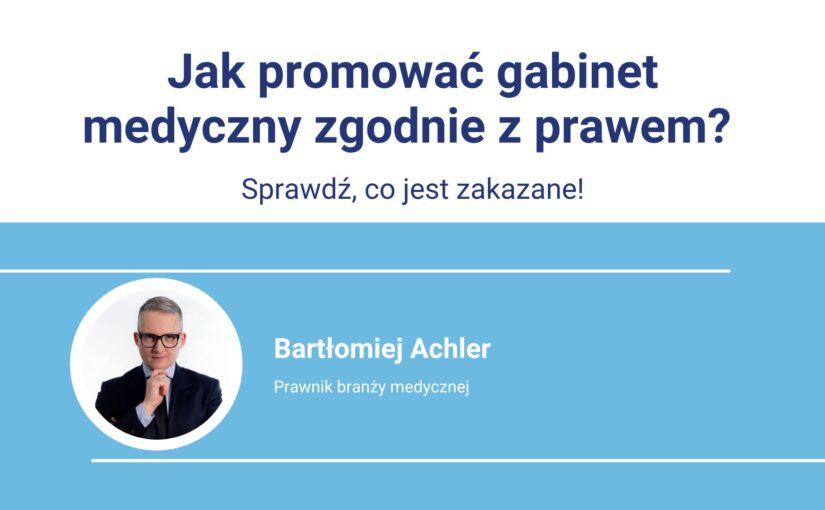 Jak promować gabinet medyczny zgodnie z prawem?

Sprawdź, co jest zakazane!

Bartłomiej Achler

Prawnik branży medycznej